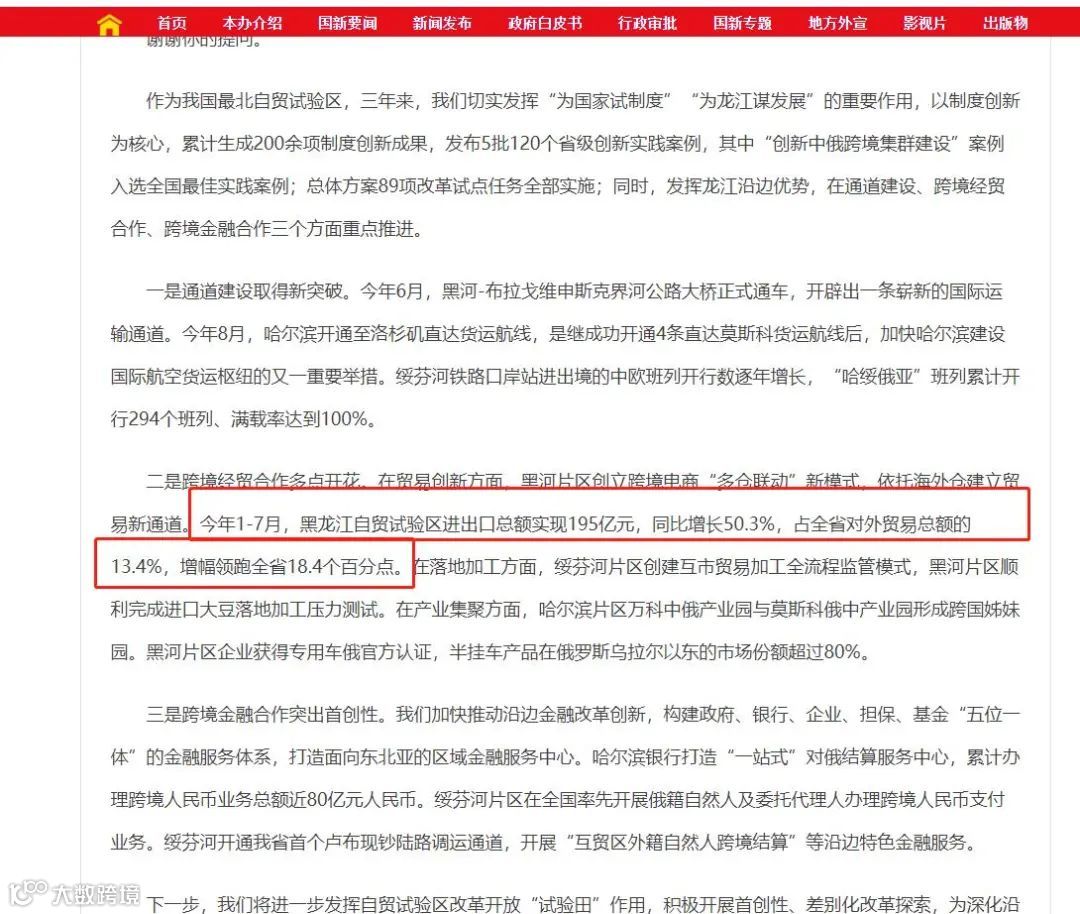 首页 本办介绍 国新要闻 新闻发布 政府白皮书 行政审批 国新专题 地方外宣 影视片 出版物

谢谢你的提问。

作为我国最北自贸试验区，三年来，我们切实发挥“为国家试制度”“为龙江谋发展”的重要作用，以制度创新为核心，累计生成200余项制度创新成果，发布5批120个省级创新实践案例，其中“创新中俄跨境集群建设”案例入选全国最佳实践案例；总体方案89项改革试点任务全部实施；同时，发挥龙江沿边优势，在通道建设、跨境经贸合作、跨境金融合作三个方面重点推进。

一是通道建设取得新突破。今年6月，黑河-布拉戈维申斯克界河公路大桥正式通车，开辟出一条崭新的国际运输通道。今年8月，哈尔滨开通至洛杉矶直达货运航线，是继成功开通4条直达莫斯科货运航线后，加快哈尔滨建设国际航空货运枢纽的又一重要举措。绥芬河铁路口岸站进出境的中欧班列开行数逐年增长，“哈绥俄亚”班列累计开行294个班列、满载率达到100%。

二是跨境经贸合作多点开花。在贸易创新方面，黑河片区创立跨境电商“多仓联动”新模式，依托海外仓建立贸易新通道。今年1-7月，黑龙江自贸试验区进出口总额实现195亿元，同比增长50.3%，占全省对外贸易总额的13.4%，增幅领跑全省18.4个百分点。在落地加工方面，绥芬河片区创建互市贸易加工全流程监管模式，黑河片区顺利完成进口大豆落地加工压力测试。在产业集聚方面，哈尔滨片区万科中俄产业园与莫斯科俄中产业园形成跨国姊妹园。黑河片区企业获得专用车俄官方认证，半挂车产品在俄罗斯乌拉尔以东的市场份额超过80%。

三是跨境金融合作突出首创性。我们加快推动沿边金融改革创新，构建政府、银行、企业、担保、基金“五位一体”的金融服务体系，打造面向东北亚的区域金融服务中心。哈尔滨银行打造“一站式”对俄结算服务中心，累计办理跨境人民币业务总额近80亿元人民币。绥芬河片区在全国率先开展俄籍自然人及委托代理人办理跨境人民币支付业务。绥芬河开通我省首个卢布现钞陆路调运通道，开展“互贸区外籍自然人跨境结算”等沿边特色金融服务。

下一步，我们将进一步发挥自贸试验区改革开放“试验田”作用，积极开展首创性、差别化改革探索，为深化沿

大数跨境